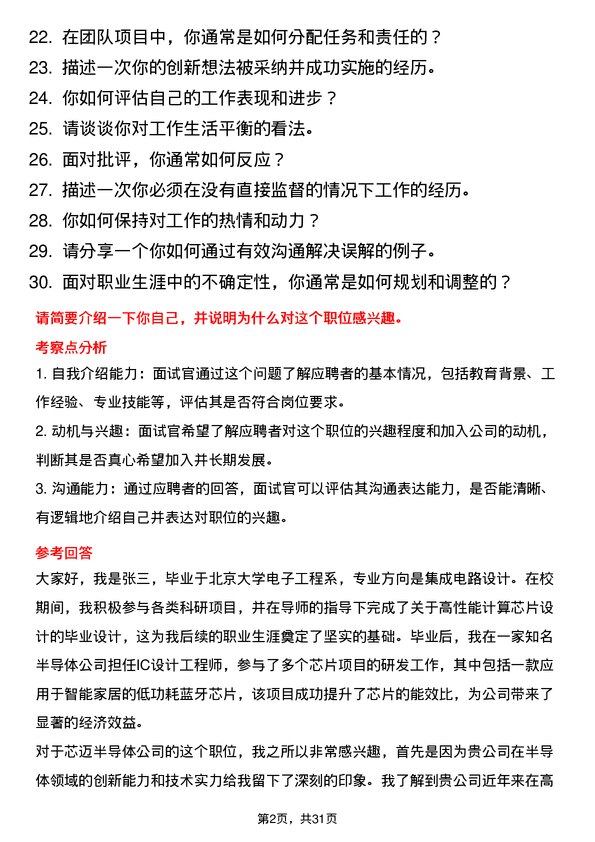 22. 在团队项目中，你通常是如何分配任务和责任的？
23. 描述一次你的创新想法被采纳并成功实施的经历。
24. 你如何评估自己的工作表现和进步？
25. 请谈谈你对工作生活平衡的看法。
26. 面对批评，你通常如何反应？
27. 描述一次你必须在没有直接监督的情况下工作的经历。
28. 你如何保持对工作的热情和动力？
29. 请分享一个你如何通过有效沟通解决误解的例子。
30. 面对职业生涯中的不确定性，你通常是如何规划和调整的？

请简要介绍一下你自己，并说明为什么对这个职位感兴趣。

考察点分析

1. 自我介绍能力：面试官通过这个问题了解应聘者的基本情况，包括教育背景、工作经验、专业技能等，评估其是否符合岗位要求。

2. 动机与兴趣：面试官希望了解应聘者对这个职位的兴趣程度和加入公司的动机，判断其是否真心希望加入并长期发展。

3. 沟通能力：通过应聘者的回答，面试官可以评估其沟通表达能力，是否能清晰、有逻辑地介绍自己并表达对职位的兴趣。

参考回答

大家好，我是张三，毕业于北京大学电子工程系，专业方向是集成电路设计。在校期间，我积极参与各类科研项目，并在导师的指导下完成了关于高性能计算芯片设计的毕业设计，这为我后续的职业生涯奠定了坚实的基础。毕业后，我在一家知名半导体公司担任IC设计工程师，参与了多个芯片项目的研发工作，其中包括一款应用于智能家居的低功耗蓝牙芯片，该项目成功提升了芯片的能效比，为公司带来了显著的经济效益。

对于芯迈半导体公司的这个职位，我之所以非常感兴趣，首先是因为贵公司在半导体领域的创新能力和技术实力给我留下了深刻的印象。我了解到贵公司近年来在高

第2页，共31页